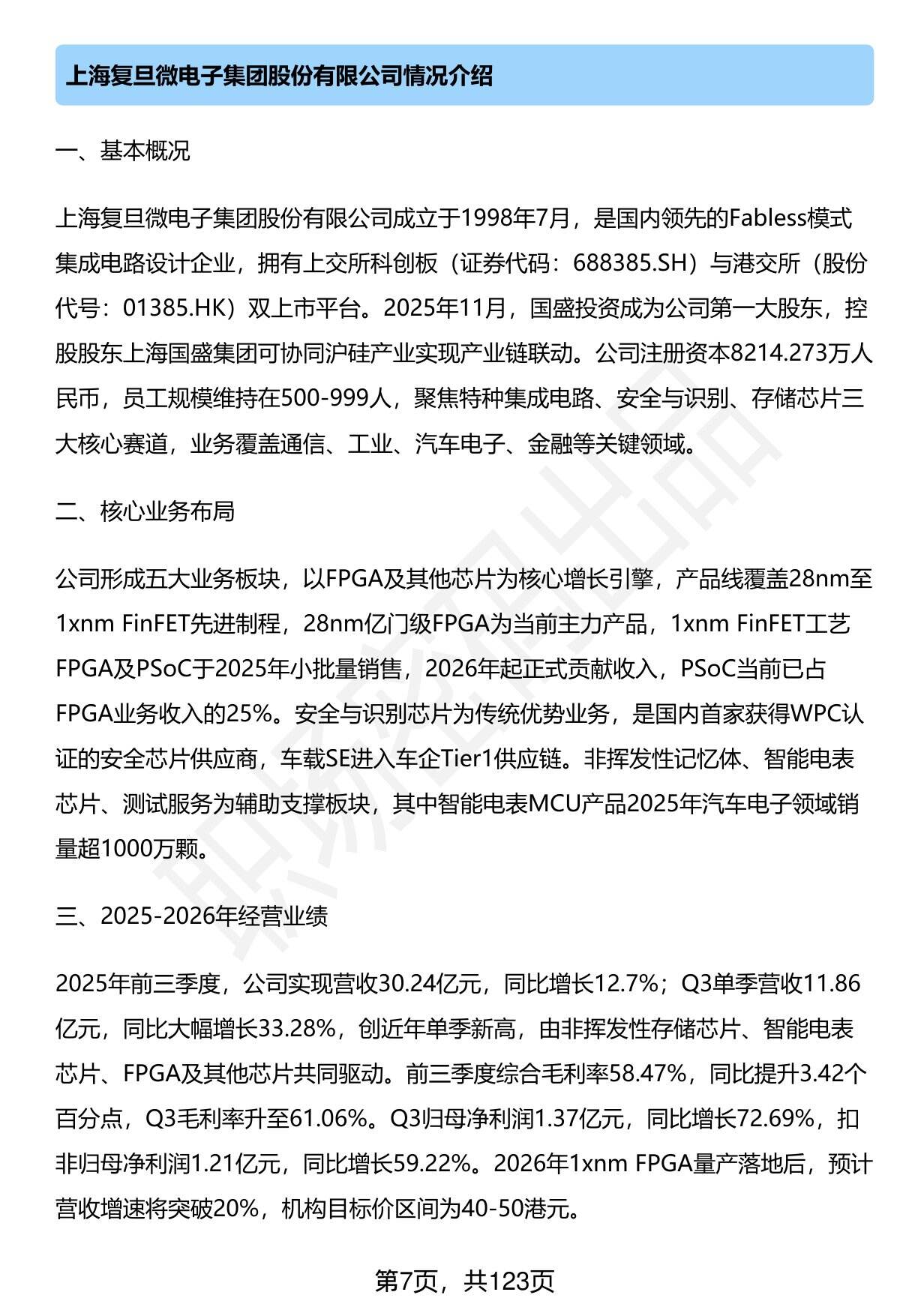 上海复旦微电子集团股份有限公司情况介绍

一、基本概况

上海复旦微电子集团股份有限公司成立于1998年7月，是国内领先的Fabless模式集成电路设计企业，拥有上交所科创板（证券代码：688385.SH）与港交所（股份代号：01385.HK）双上市平台。2025年11月，国盛投资成为公司第一大股东，控股股东上海国盛集团可协同沪硅产业实现产业链联动。公司注册资本8214.273万人民币，员工规模维持在500-999人，聚焦特种集成电路、安全与识别、存储芯片三大核心赛道，业务覆盖通信、工业、汽车电子、金融等关键领域。

二、核心业务布局

公司形成五大业务板块，以FPGA及其他芯片为核心增长引擎，产品线覆盖28nm至1xnm FinFET先进制程，28nm亿门级FPGA为当前主力产品，1xnm FinFET工艺FPGA及PSoC于2025年小批量销售，2026年起正式贡献收入，PSoC当前已占FPGA业务收入的25%。安全与识别芯片为传统优势业务，是国内首家获得WPC认证的安全芯片供应商，车载SE进入车企Tier1供应链。非挥发性记忆体、智能电表芯片、测试服务为辅助支撑板块，其中智能电表MCU产品2025年汽车电子领域销量超1000万颗。

三、2025-2026年经营业绩

2025年前三季度，公司实现营收30.24亿元，同比增长12.7%；Q3单季营收11.86亿元，同比大幅增长33.28%，创近年单季新高，由非挥发性存储芯片、智能电表芯片、FPGA及其他芯片共同驱动。前三季度综合毛利率58.47%，同比提升3.42个百分点，Q3毛利率升至61.06%。Q3归母净利润1.37亿元，同比增长72.69%，扣非归母净利润1.21亿元，同比增长59.22%。2026年1xnm FPGA量产落地后，预计营收增速将突破20%，机构目标价区间为40-50港元。

第7页，共123页